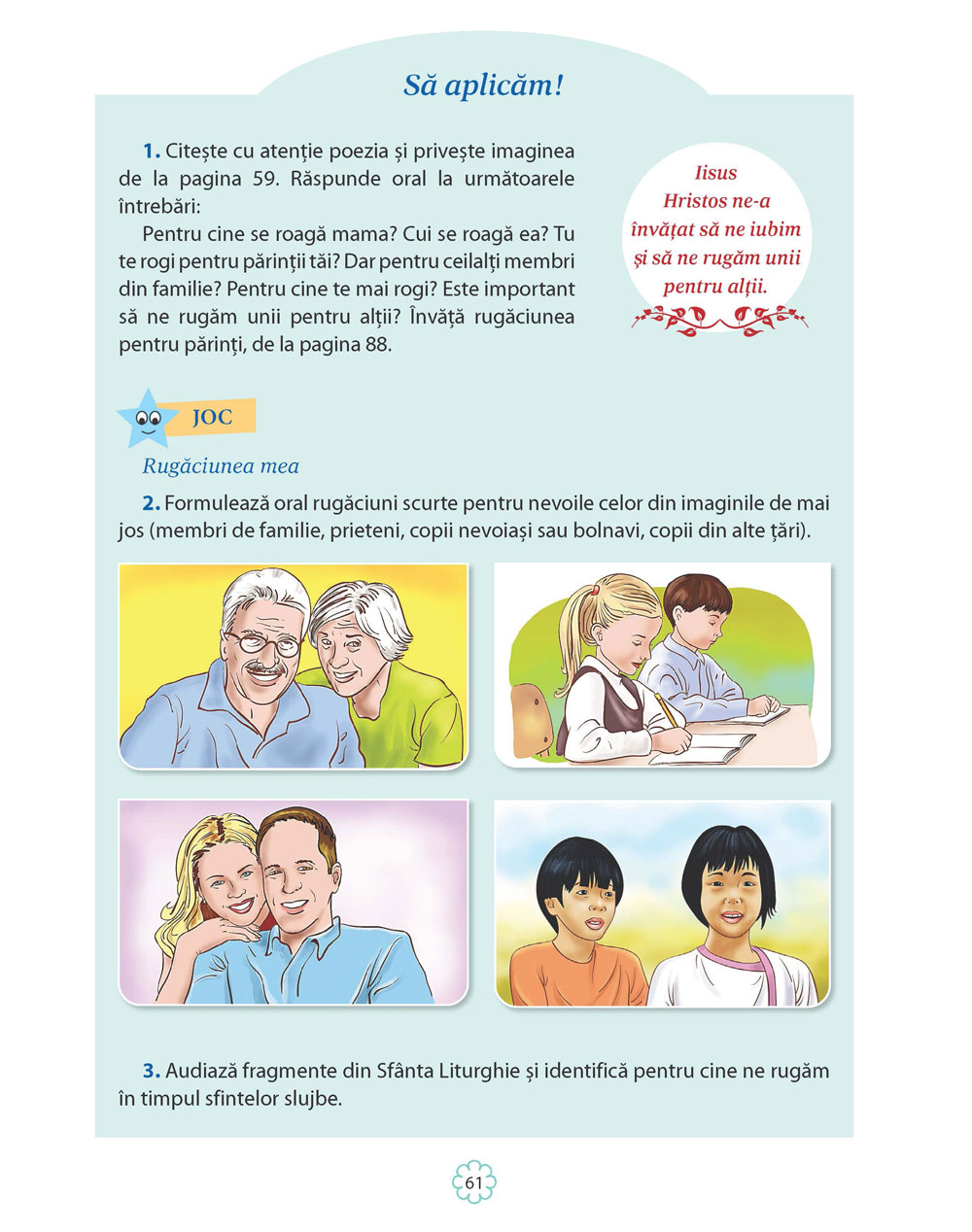 Să aplicăm!

1. Citește cu atenție poezia și privește imaginea de la pagina 59. Răspunde oral la următoarele întrebări:

Pentru cine se roagă mama? Cui se roagă ea? Tu te rogi pentru părinții tăi? Dar pentru ceilalți membri din familie? Pentru cine te mai rogi? Este important să ne rugăm unii pentru alții? Învăță rugăciunea pentru părinți, de la pagina 88.

Iisus Hristos ne-a învățat să ne iubim și să ne rugăm unii pentru alții.

JOC

Rugăciunea mea

2. Formulează oral rugăciuni scurte pentru nevoile celor din imaginile de mai jos (membri de familie, prieteni, copii nevoiași sau bolnavi, copii din alte țări).

3. Audiază fragmente din Sfânta Liturghie și identifică pentru cine ne rugăm în timpul sfintelor slujbe.

61